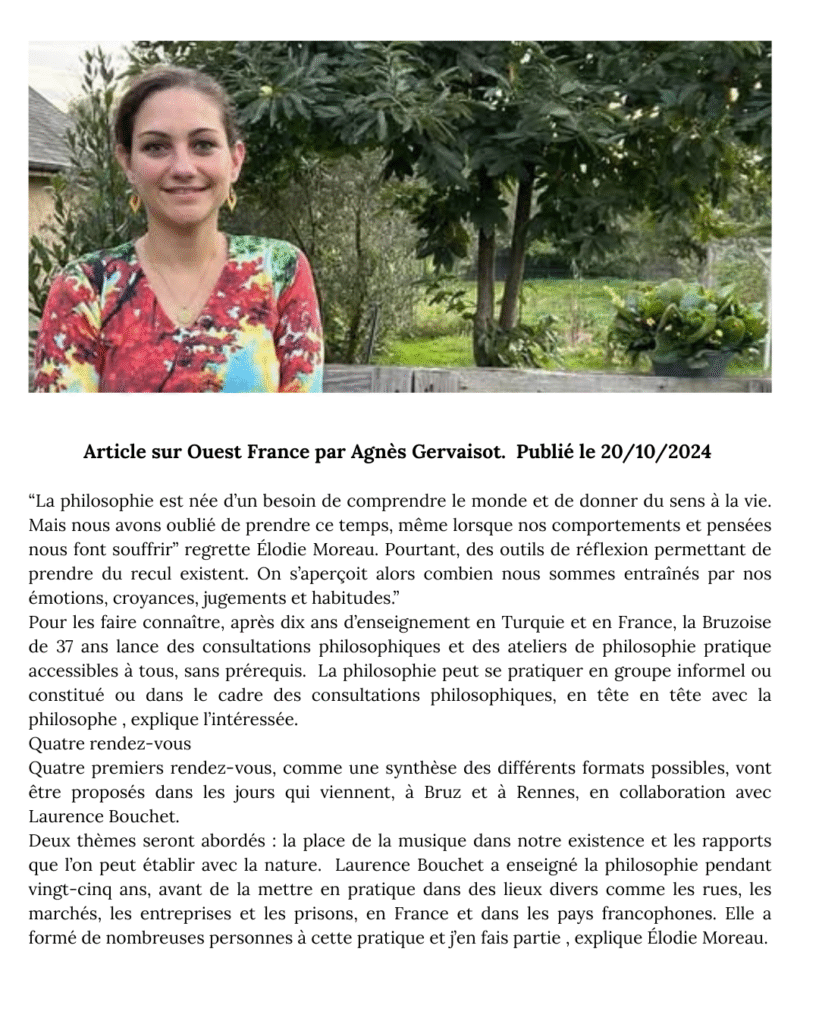 Article sur Ouest France par Agnès Gervaisot. Publié le 20/10/2024

“La philosophie est née d’un besoin de comprendre le monde et de donner du sens à la vie. Mais nous avons oublié de prendre ce temps, même lorsque nos comportements et pensées nous font souffrir” regrette Élodie Moreau. Pourtant, des outils de réflexion permettant de prendre du recul existent. On s’aperçoit alors combien nous sommes entraînés par nos émotions, croyances, jugements et habitudes.”
Pour les faire connaître, après dix ans d’enseignement en Turquie et en France, la Bruzoise de 37 ans lance des consultations philosophiques et des ateliers de philosophie pratique accessibles à tous, sans prérequis. La philosophie peut se pratiquer en groupe informel ou constitué ou dans le cadre des consultations philosophiques, en tête en tête avec la philosophe , explique l’intéressée.
Quatre rendez-vous
Quatre premiers rendez-vous, comme une synthèse des différents formats possibles, vont être proposés dans les jours qui viennent, à Bruz et à Rennes, en collaboration avec Laurence Bouchet.
Deux thèmes seront abordés : la place de la musique dans notre existence et les rapports que l’on peut établir avec la nature. Laurence Bouchet a enseigné la philosophie pendant vingt-cinq ans, avant de la mettre en pratique dans des lieux divers comme les rues, les marchés, les entreprises et les prisons, en France et dans les pays francophones. Elle a formé de nombreuses personnes à cette pratique et j’en fais partie , explique Élodie Moreau.